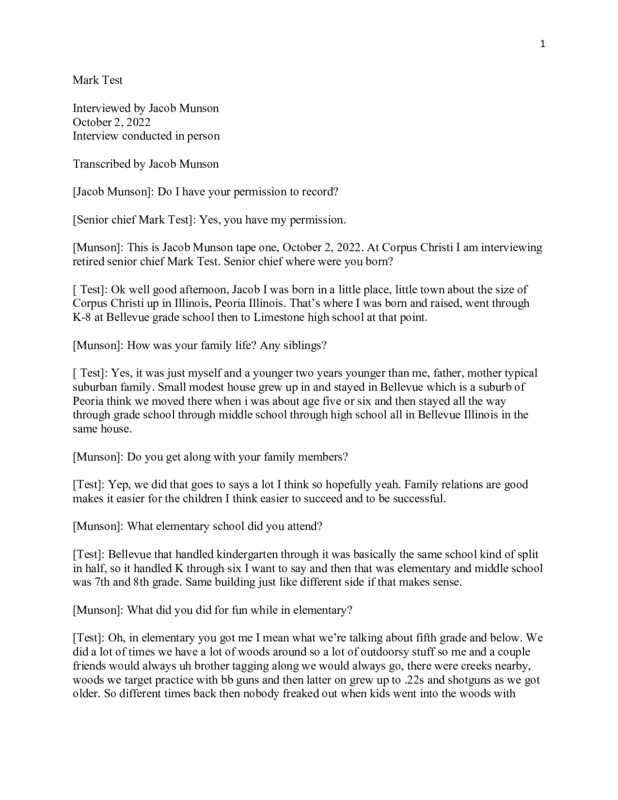 1

Mark Test

Interviewed by Jacob Munson
October 2, 2022
Interview conducted in person

Transcribed by Jacob Munson

[Jacob Munson]: Do I have your permission to record?

[Senior chief Mark Test]: Yes, you have my permission.

[Munson]: This is Jacob Munson tape one, October 2, 2022. At Corpus Christi I am interviewing retired senior chief Mark Test. Senior chief where were you born?

[ Test]: Ok well good afternoon, Jacob I was born in a little place, little town about the size of Corpus Christi up in Illinois, Peoria Illinois. That's where I was born and raised, went through K-8 at Bellevue grade school then to Limestone high school at that point.

[Munson]: How was your family life? Any siblings?

[ Test]: Yes, it was just myself and a younger two years younger than me, father, mother typical suburban family. Small modest house grew up in and stayed in Bellevue which is a suburb of Peoria think we moved there when i was about age five or six and then stayed all the way through grade school through middle school through high school all in Bellevue Illinois in the same house.

[Munson]: Do you get along with your family members?

[Test]: Yep, we did that goes to says a lot I think so hopefully yeah. Family relations are good makes it easier for the children I think easier to succeed and to be successful.

[Munson]: What elementary school did you attend?

[Test]: Bellevue that handled kindergarten through it was basically the same school kind of split in half, so it handled K through six I want to say and then that was elementary and middle school was 7th and 8th grade. Same building just like different side if that makes sense.

[Munson]: What did you did for fun while in elementary?

[Test]: Oh, in elementary you got me I mean what we're talking about fifth grade and below. We did a lot of times we have a lot of woods around so a lot of outdoorsy stuff so me and a couple friends would always uh brother tagging along we would always go, there were creeks nearby, woods we target practice with bb guns and then latter on grew up to .22s and shotguns as we got older. So different times back then nobody freaked out when kids went into the woods with